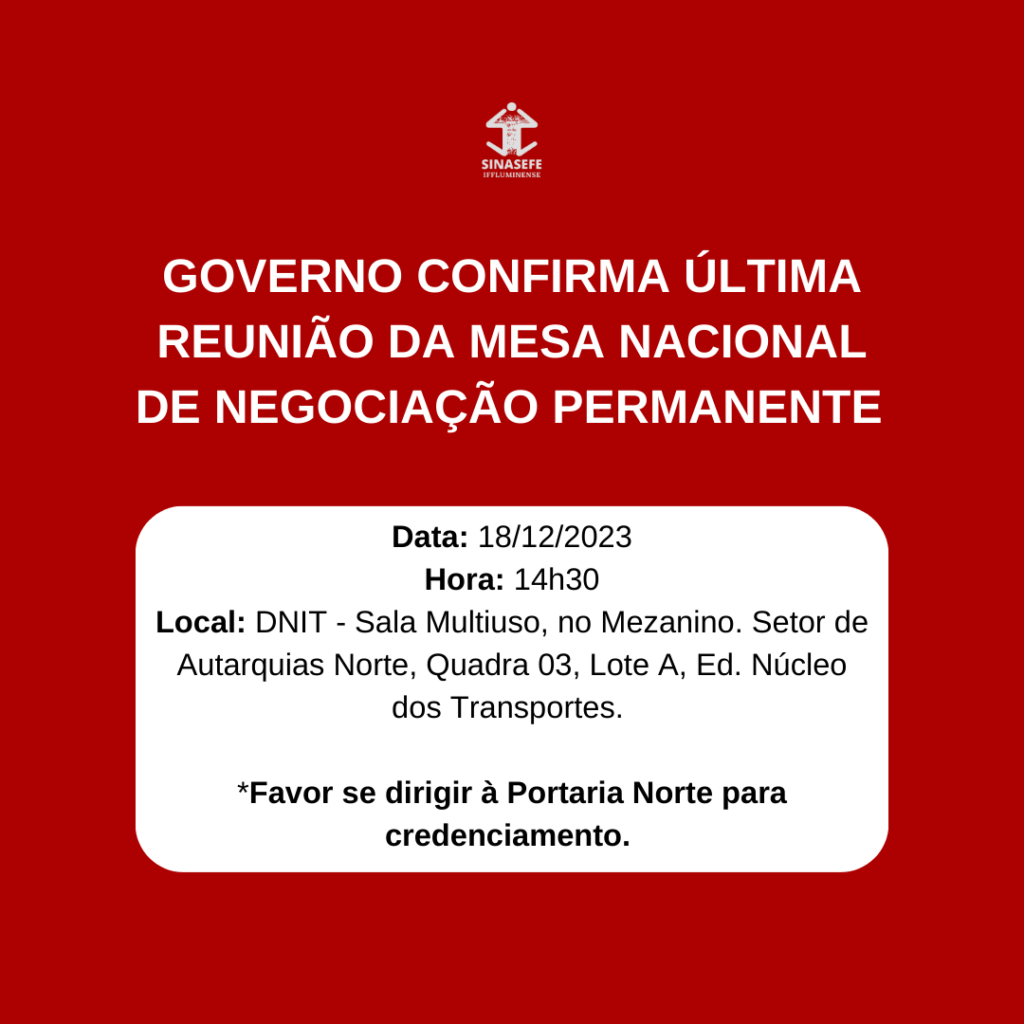 SINASEFE
IFFLUMINENSE

GOVERNO CONFIRMA ÚLTIMA REUNIÃO DA MESA NACIONAL DE NEGOCIAÇÃO PERMANENTE

Data: 18/12/2023
Hora: 14h30
Local: DNIT - Sala Multiuso, no Mezanino. Setor de Autarquias Norte, Quadra 03, Lote A, Ed. Núcleo dos Transportes.

*Favor se dirigir à Portaria Norte para credenciamento.